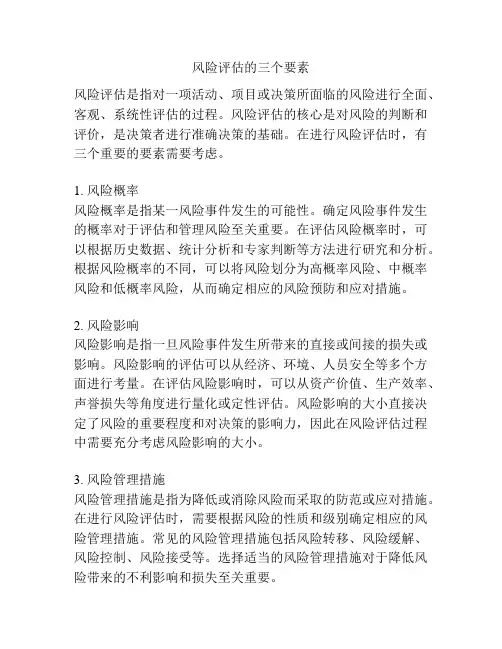 风险评估的三个要素

风险评估是指对一项活动、项目或决策所面临的风险进行全面、客观、系统性评估的过程。风险评估的核心是对风险的判断和评价，是决策者进行准确决策的基础。在进行风险评估时，有三个重要的要素需要考虑。

1. 风险概率
风险概率是指某一风险事件发生的可能性。确定风险事件发生的概率对于评估和管理风险至关重要。在评估风险概率时，可以根据历史数据、统计分析和专家判断等方法进行研究和分析。根据风险概率的不同，可以将风险划分为高概率风险、中概率风险和低概率风险，从而确定相应的风险预防和应对措施。

2. 风险影响
风险影响是指一旦风险事件发生所带来的直接或间接的损失或影响。风险影响的评估可以从经济、环境、人员安全等多个方面进行考量。在评估风险影响时，可以从资产价值、生产效率、声誉损失等角度进行量化或定性评估。风险影响的大小直接决定了风险的重要程度和对决策的影响力，因此在风险评估过程中需要充分考虑风险影响的大小。

3. 风险管理措施
风险管理措施是指为降低或消除风险而采取的防范或应对措施。在进行风险评估时，需要根据风险的性质和级别确定相应的风险管理措施。常见的风险管理措施包括风险转移、风险缓解、风险控制、风险接受等。选择适当的风险管理措施对于降低风险带来的不利影响和损失至关重要。